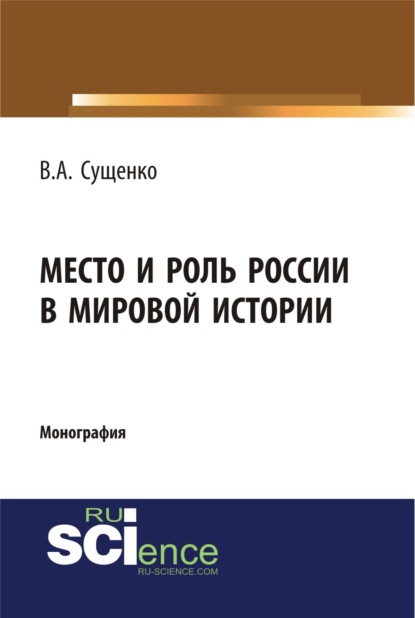 В.А. Сущенко

МЕСТО И РОЛЬ РОССИИ В МИРОВОЙ ИСТОРИИ

Монография

RU SCIence RU-SCIENCE.COM